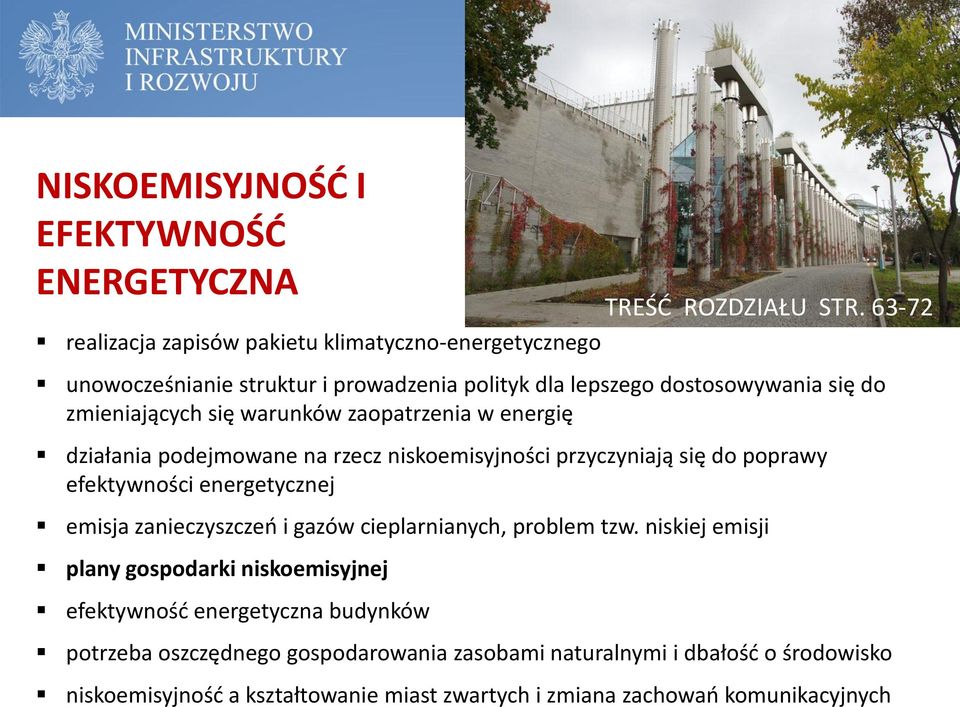 MINISTERSTWO
INFRASTRUKTURY
I ROZWOJU

NISKOEMISYJNOŚĆ I EFEKTYWNOŚĆ ENERGETYCZNA

TREŚĆ ROZDZIAŁU STR. 63-72

▪ realizacja zapisów pakietu klimatyczno-energetycznego

▪ unowocześnianie struktur i prowadzenia polityk dla lepszego dostosowywania się do zmieniających się warunków zaopatrzenia w energię

▪ działania podejmowane na rzecz niskoemisyjności przyczyniają się do poprawy efektywności energetycznej

▪ emisja zanieczyszczeń i gazów cieplarnianych, problem tzw. niskiej emisji

▪ plany gospodarki niskoemisyjnej

▪ efektywność energetyczna budynków

▪ potrzeba oszczędnego gospodarowania zasobami naturalnymi i dbałość o środowisko

▪ niskoemisyjność a kształtowanie miast zwartych i zmiana zachowań komunikacyjnych